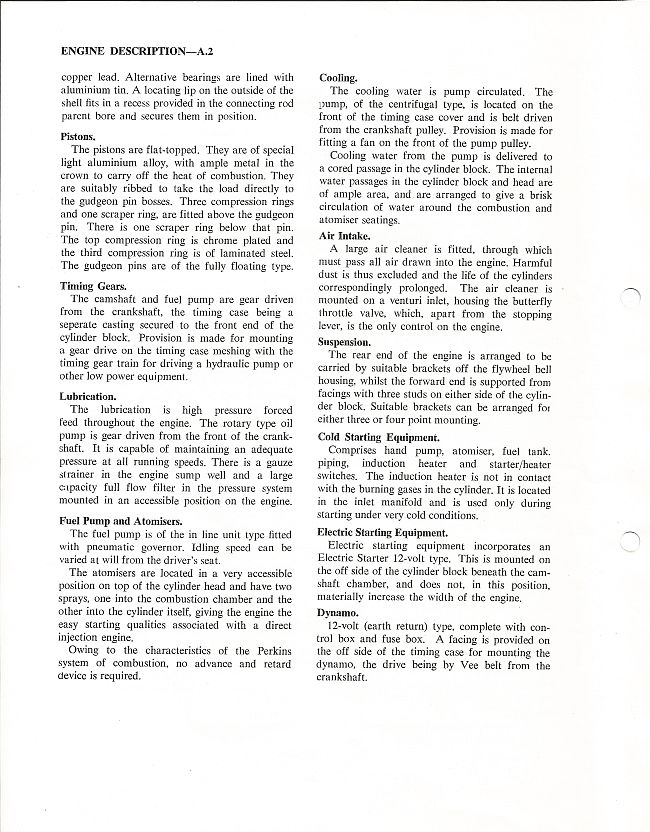 ENGINE DESCRIPTION—A.2

copper lead. Alternative bearings are lined with aluminium tin. A locating lip on the outside of the shell fits in a recess provided in the connecting rod parent bore and secures them in position.

Pistons.
The pistons are flat-topped. They are of special light aluminium alloy, with ample metal in the crown to carry off the heat of combustion. They are suitably ribbed to take the load directly to the gudgeon pin bosses. Three compression rings and one scraper ring, are fitted above the gudgeon pin. There is one scraper ring below that pin. The top compression ring is chrome plated and the third compression ring is of laminated steel. The gudgeon pins are of the fully floating type.

Timing Gears.
The camshaft and fuel pump are gear driven from the crankshaft, the timing case being a seperate casting secured to the front end of the cylinder block. Provision is made for mounting a gear drive on the timing case meshing with the timing gear train for driving a hydraulic pump or other low power equipment.

Lubrication.
The lubrication is high pressure forced feed throughout the engine. The rotary type oil pump is gear driven from the front of the crankshaft. It is capable of maintaining an adequate pressure at all running speeds. There is a gauze strainer in the engine sump well and a large capacity full flow filter in the pressure system mounted in an accessible position on the engine.

Fuel Pump and Atomisers.
The fuel pump is of the in line unit type fitted with pneumatic governor. Idling speed can be varied at will from the driver's seat.

The atomisers are located in a very accessible position on top of the cylinder head and have two sprays, one into the combustion chamber and the other into the cylinder itself, giving the engine the easy starting qualities associated with a direct injection engine.

Owing to the characteristics of the Perkins system of combustion, no advance and retard device is required.

Cooling.
The cooling water is pump circulated. The pump, of the centrifugal type, is located on the front of the timing case cover and is belt driven from the crankshaft pulley. Provision is made for fitting a fan on the front of the pump pulley.

Cooling water from the pump is delivered to a cored passage in the cylinder block. The internal water passages in the cylinder block and head are of ample area, and are arranged to give a brisk circulation of water around the combustion and atomiser seatings.

Air Intake.
A large air cleaner is fitted, through which must pass all air drawn into the engine. Harmful dust is thus excluded and the life of the cylinders correspondingly prolonged. The air cleaner is mounted on a venturi inlet, housing the butterfly throttle valve, which, apart from the stopping lever, is the only control on the engine.

Suspension.
The rear end of the engine is arranged to be carried by suitable brackets off the flywheel bell housing, whilst the forward end is supported from facings with three studs on either side of the cylinder block. Suitable brackets can be arranged for either three or four point mounting.

Cold Starting Equipment.
Comprises hand pump, atomiser, fuel tank, piping, induction heater and starter/heater switches. The induction heater is not in contact with the burning gases in the cylinder. It is located in the inlet manifold and is used only during starting under very cold conditions.

Electric Starting Equipment.
Electric starting equipment incorporates an Electric Starter 12-volt type. This is mounted on the off side of the cylinder block beneath the camshaft chamber, and does not, in this position, materially increase the width of the engine.

Dynamo.
12-volt (earth return) type, complete with control box and fuse box. A facing is provided on the off side of the timing case for mounting the dynamo, the drive being by Vee belt from the crankshaft.